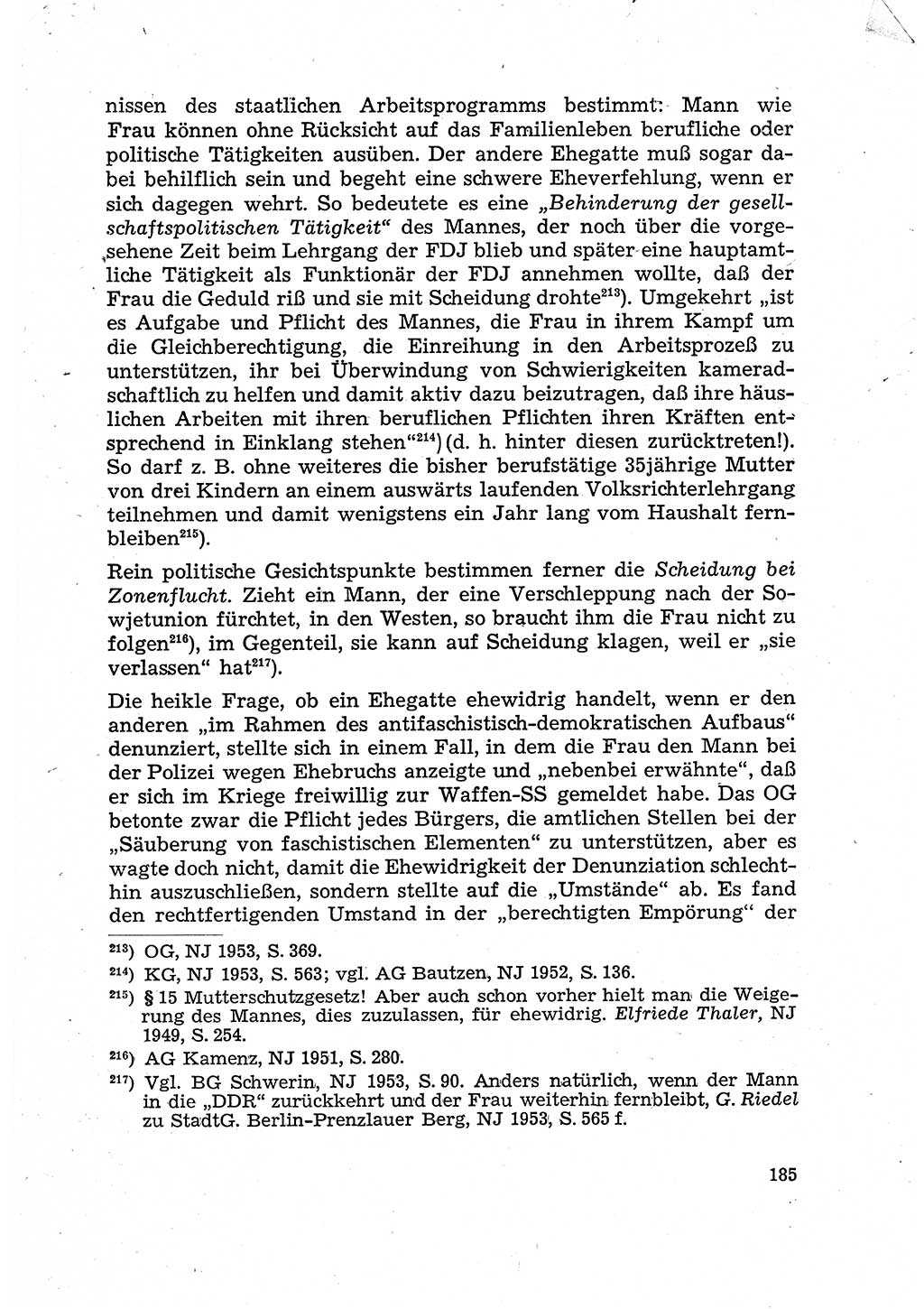 nissen des staatlichen Arbeitsprogramms bestimmt: Mann wie Frau können ohne Rücksicht auf das Familienleben berufliche oder politische Tätigkeiten ausüben. Der andere Ehegatte muß sogar dabei behilflich sein und begeht eine schwere Eheverfehlung, wenn er sich dagegen wehrt. So bedeutete es eine „Behinderung der gesellschaftspolitischen Tätigkeit“ des Mannes, der noch über die vorgesehene Zeit beim Lehrgang der FDJ blieb und später eine hauptamtliche Tätigkeit als Funktionär der FDJ annehmen wollte, daß der Frau die Geduld riß und sie mit Scheidung drohte$^{213}$). Umgekehrt „ist es Aufgabe und Pflicht des Mannes, die Frau in ihrem Kampf um die Gleichberechtigung, die Einreihung in den Arbeitsprozeß zu unterstützen, ihr bei Überwindung von Schwierigkeiten kameradschaftlich zu helfen und damit aktiv dazu beizutragen, daß ihre häuslichen Arbeiten mit ihren beruflichen Pflichten ihren Kräften entsprechend in Einklang stehen“$^{214}$) (d. h. hinter diesen zurücktreten!). So darf z. B. ohne weiteres die bisher berufstätige 35jährige Mutter von drei Kindern an einem auswärts laufenden Volksrichterlehrgang teilnehmen und damit wenigstens ein Jahr lang vom Haushalt fernbleiben$^{215}$).

Rein politische Gesichtspunkte bestimmen ferner die Scheidung bei Zonenflucht. Zieht ein Mann, der eine Verschleppung nach der Sowjetunion fürchtet, in den Westen, so braucht ihm die Frau nicht zu folgen$^{216}$), im Gegenteil, sie kann auf Scheidung klagen, weil er „sie verlassen“ hat$^{217}$).

Die heikle Frage, ob ein Ehegatte ehewidrig handelt, wenn er den anderen „im Rahmen des antifaschistisch-demokratischen Aufbaus“ denunziert, stellte sich in einem Fall, in dem die Frau den Mann bei der Polizei wegen Ehebruchs anzeigte und „nebenbei erwähnte“, daß er sich im Kriege freiwillig zur Waffen-SS gemeldet habe. Das OG betonte zwar die Pflicht jedes Bürgers, die amtlichen Stellen bei der „Säuberung von faschistischen Elementen“ zu unterstützen, aber es wagte doch nicht, damit die Ehewidrigkeit der Denunziation schlechthin auszuschließen, sondern stellte auf die „Umstände“ ab. Es fand den rechtfertigenden Umstand in der „berechtigten Empörung“ der

$^{213}$) OG, NJ 1953, S. 369.
$^{214}$) KG, NJ 1953, S. 563; vgl. AG Bautzen, NJ 1952, S. 136.
$^{215}$) § 15 Mutterschutzgesetz! Aber auch schon vorher hielt man die Weigerung des Mannes, dies zuzulassen, für ehewidrig. Elfriede Thaler, NJ 1949, S. 254.
$^{216}$) AG Kamenz, NJ 1951, S. 280.
$^{217}$) Vgl. BG Schwerin, NJ 1953, S. 90. Anders natürlich, wenn der Mann in die „DDR“ zurückkehrt und der Frau weiterhin fernbleibt, G. Riedel zu StadtG. Berlin-Prenzlauer Berg, NJ 1953, S. 565 f.

185